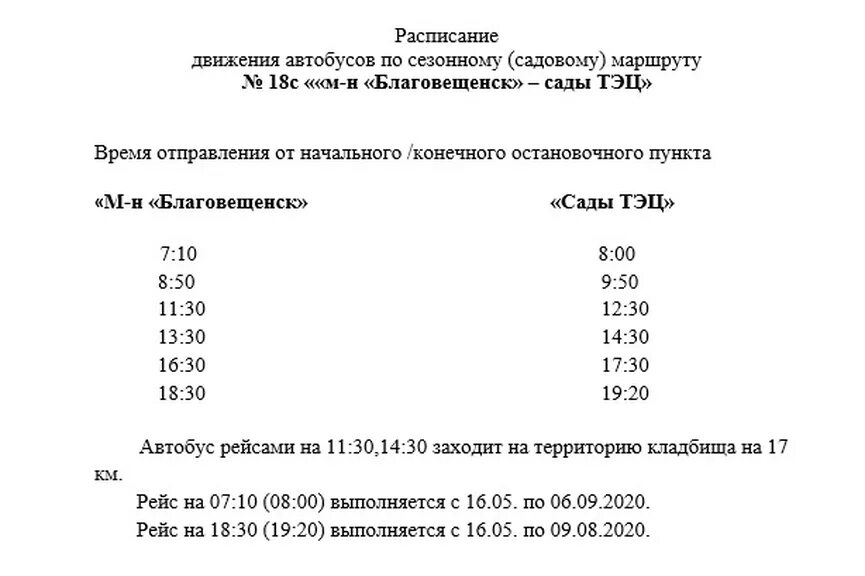 Расписание
движения автобусов по сезонному (садовому) маршруту
№ 18с ««м-н «Благовещенск» – сады ТЭЦ»

Время отправления от начального /конечного остановочного пункта

| «М-н «Благовещенск» | «Сады ТЭЦ» |
|---|---|
| 7:10 | 8:00 |
| 8:50 | 9:50 |
| 11:30 | 12:30 |
| 13:30 | 14:30 |
| 16:30 | 17:30 |
| 18:30 | 19:20 |

Автобус рейсами на 11:30,14:30 заходит на территорию кладбища на 17 км.

Рейс на 07:10 (08:00) выполняется с 16.05. по 06.09.2020.

Рейс на 18:30 (19:20) выполняется с 16.05. по 09.08.2020.